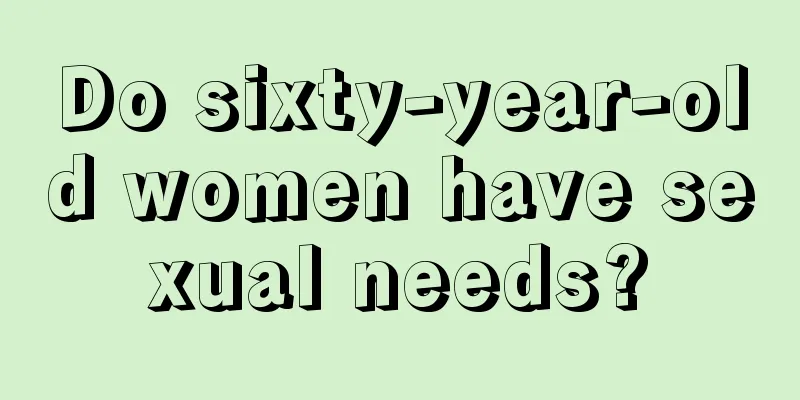 Do sixty-year-old women have sexual needs?